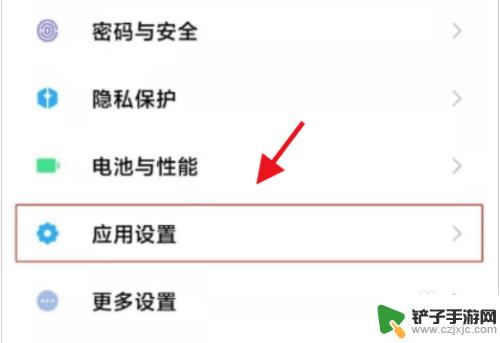 密码与安全

隐私保护

电池与性能

应用设置

更多设置

铲子手游网
www.czjxjc.com